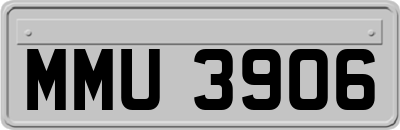 MMU 3906